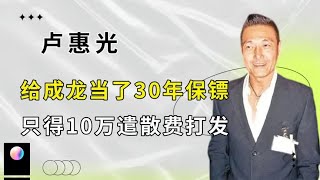 卢惠光

给成龙当了30年保镖

只得10万遣散费打发